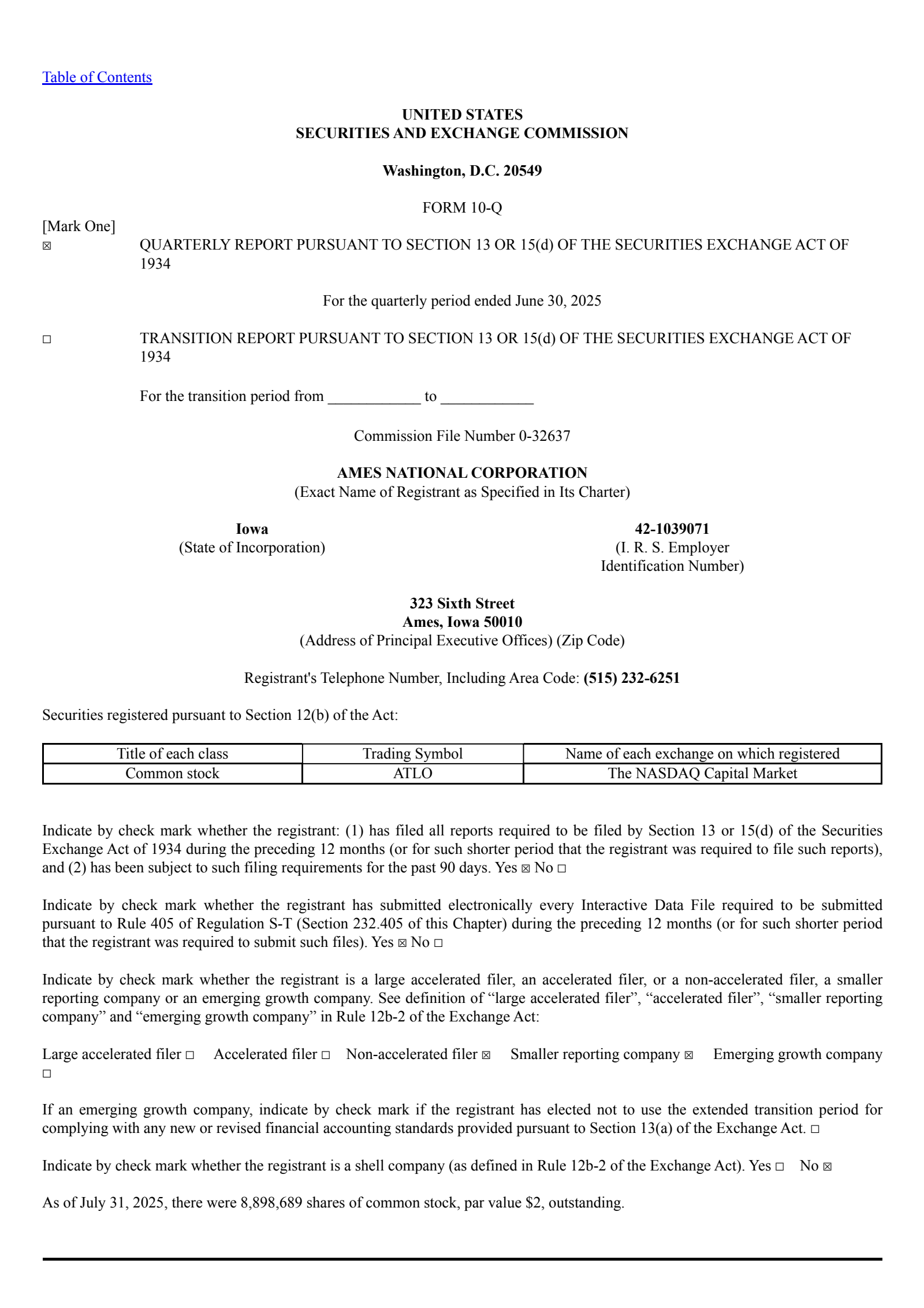 Table of Contents

UNITED STATES
SECURITIES AND EXCHANGE COMMISSION

Washington, D.C. 20549

FORM 10-Q

[Mark One]
☒ QUARTERLY REPORT PURSUANT TO SECTION 13 OR 15(d) OF THE SECURITIES EXCHANGE ACT OF 1934

For the quarterly period ended June 30, 2025

☐ TRANSITION REPORT PURSUANT TO SECTION 13 OR 15(d) OF THE SECURITIES EXCHANGE ACT OF 1934

For the transition period from ____________ to ____________

Commission File Number 0-32637

AMES NATIONAL CORPORATION
(Exact Name of Registrant as Specified in Its Charter)

Iowa
(State of Incorporation)

42-1039071
(I. R. S. Employer Identification Number)

323 Sixth Street
Ames, Iowa 50010
(Address of Principal Executive Offices) (Zip Code)

Registrant's Telephone Number, Including Area Code: (515) 232-6251

Securities registered pursuant to Section 12(b) of the Act:

| Title of each class | Trading Symbol | Name of each exchange on which registered |
|---|---|---|
| Common stock | ATLO | The NASDAQ Capital Market |

Indicate by check mark whether the registrant: (1) has filed all reports required to be filed by Section 13 or 15(d) of the Securities Exchange Act of 1934 during the preceding 12 months (or for such shorter period that the registrant was required to file such reports), and (2) has been subject to such filing requirements for the past 90 days. Yes ☒ No ☐

Indicate by check mark whether the registrant has submitted electronically every Interactive Data File required to be submitted pursuant to Rule 405 of Regulation S-T (Section 232.405 of this Chapter) during the preceding 12 months (or for such shorter period that the registrant was required to submit such files). Yes ☒ No ☐

Indicate by check mark whether the registrant is a large accelerated filer, an accelerated filer, or a non-accelerated filer, a smaller reporting company or an emerging growth company. See definition of “large accelerated filer”, “accelerated filer”, “smaller reporting company” and “emerging growth company” in Rule 12b-2 of the Exchange Act:

Large accelerated filer ☐ Accelerated filer ☐ Non-accelerated filer ☒ Smaller reporting company ☒ Emerging growth company ☐

If an emerging growth company, indicate by check mark if the registrant has elected not to use the extended transition period for complying with any new or revised financial accounting standards provided pursuant to Section 13(a) of the Exchange Act. ☐

Indicate by check mark whether the registrant is a shell company (as defined in Rule 12b-2 of the Exchange Act). Yes ☐ No ☒

As of July 31, 2025, there were 8,898,689 shares of common stock, par value $2, outstanding.